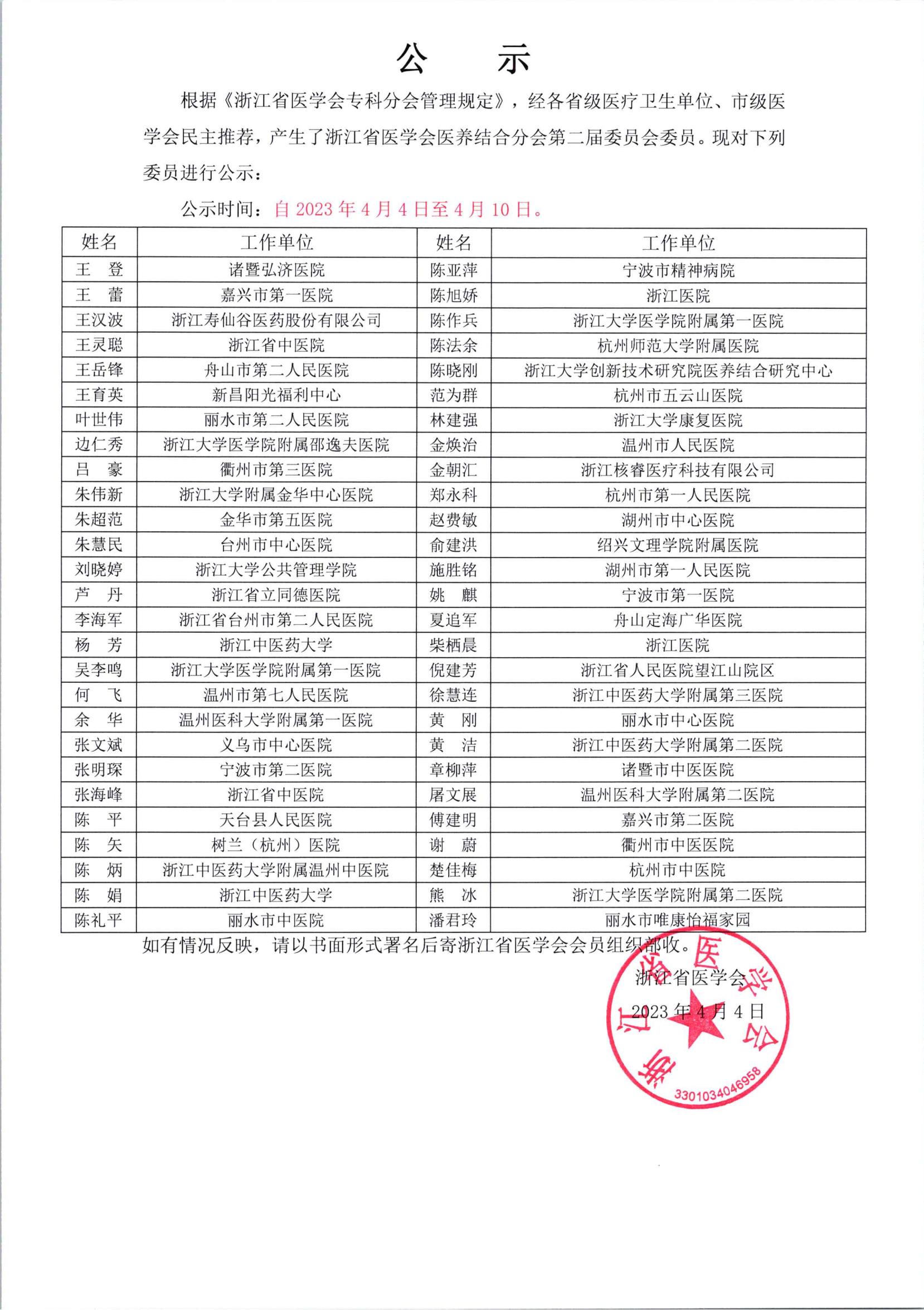 公 示

根据《浙江省医学会专科分会管理规定》，经各省级医疗卫生单位、市级医学会民主推荐，产生了浙江省医学会医养结合分会第二届委员会委员。现对下列委员进行公示：

公示时间：自 2023 年 4 月 4 日至 4 月 10 日。

| 姓名 | 工作单位 | 姓名 | 工作单位 |
|---|---|---|---|
| 王 登 | 诸暨弘济医院 | 陈亚萍 | 宁波市精神病院 |
| 王 蕾 | 嘉兴市第一医院 | 陈旭娇 | 浙江医院 |
| 王汉波 | 浙江寿仙谷医药股份有限公司 | 陈作兵 | 浙江大学医学院附属第一医院 |
| 王灵聪 | 浙江省中医院 | 陈法余 | 杭州师范大学附属医院 |
| 王岳锋 | 舟山市第二人民医院 | 陈晓刚 | 浙江大学创新技术研究院医养结合研究中心 |
| 王育英 | 新昌阳光福利中心 | 范为群 | 杭州市五云山医院 |
| 叶世伟 | 丽水市第二人民医院 | 林建强 | 浙江大学康复医院 |
| 边仁秀 | 浙江大学医学院附属邵逸夫医院 | 金焕治 | 温州市人民医院 |
| 吕 豪 | 衢州市第三医院 | 金朝汇 | 浙江核睿医疗科技有限公司 |
| 朱伟新 | 浙江大学附属金华中心医院 | 郑永科 | 杭州市第一人民医院 |
| 朱超范 | 金华市第五医院 | 赵费敏 | 湖州市中心医院 |
| 朱慧民 | 台州市中心医院 | 俞建洪 | 绍兴文理学院附属医院 |
| 刘晓婷 | 浙江大学公共管理学院 | 施胜铭 | 湖州市第一人民医院 |
| 芦 丹 | 浙江省立同德医院 | 姚 麒 | 宁波市第一医院 |
| 李海军 | 浙江省台州市第二人民医院 | 夏追军 | 舟山定海广华医院 |
| 杨 芳 | 浙江中医药大学 | 柴栖晨 | 浙江医院 |
| 吴李鸣 | 浙江大学医学院附属第一医院 | 倪建芳 | 浙江省人民医院望江山院区 |
| 何 飞 | 温州市第七人民医院 | 徐慧连 | 浙江中医药大学附属第三医院 |
| 余 华 | 温州医科大学附属第一医院 | 黄 刚 | 丽水市中心医院 |
| 张文斌 | 义乌市中心医院 | 黄 洁 | 浙江中医药大学附属第二医院 |
| 张明琛 | 宁波市第二医院 | 章柳萍 | 诸暨市中医医院 |
| 张海峰 | 浙江省中医院 | 屠文展 | 温州医科大学附属第二医院 |
| 陈 平 | 天台县人民医院 | 傅建明 | 嘉兴市第二医院 |
| 陈 矢 | 树兰（杭州）医院 | 谢 蔚 | 衢州市中医医院 |
| 陈 炳 | 浙江中医药大学附属温州中医院 | 楚佳梅 | 杭州市中医院 |
| 陈 娟 | 浙江中医药大学 | 熊 冰 | 浙江大学医学院附属第二医院 |
| 陈礼平 | 丽水市中医院 | 潘君玲 | 丽水市唯康怡福家园 |

如有情况反映，请以书面形式署名后寄浙江省医学会会员组织部收。

浙江省医学会
2023 年 4 月 4 日

浙江省医学会
3301034046958